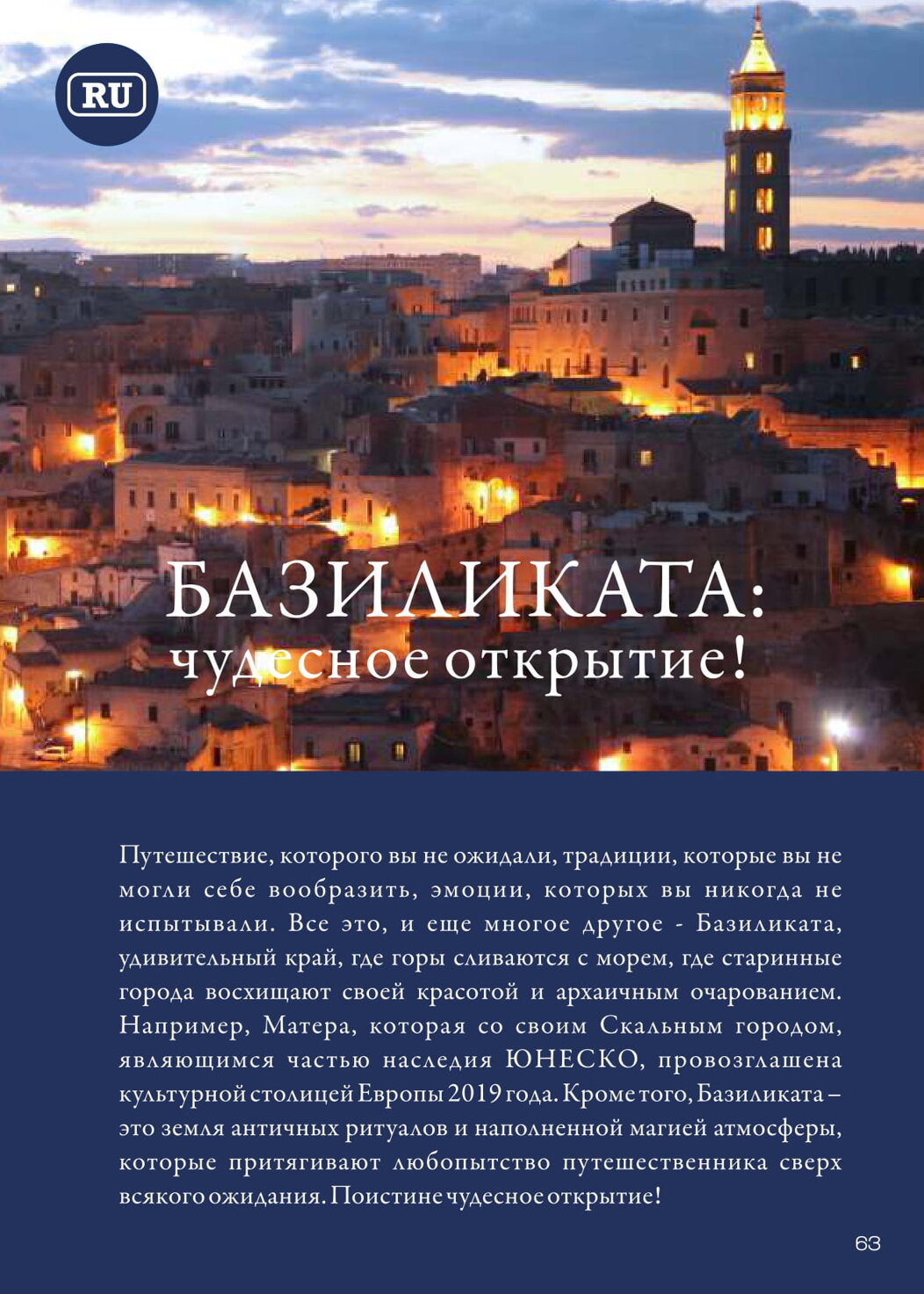 RU

БАЗИЛИКАТА:
чудесное открытие!

Путешествие, которого вы не ожидали, традиции, которые вы не могли себе вообразить, эмоции, которых вы никогда не испытывали. Все это, и еще многое другое - Базиликата, удивительный край, где горы сливаются с морем, где старинные города восхищают своей красотой и архаичным очарованием. Например, Матера, которая со своим Скальным городом, являющимся частью наследия ЮНЕСКО, провозглашена культурной столицей Европы 2019 года. Кроме того, Базиликата – это земля античных ритуалов и наполненной магией атмосферы, которые притягивают любопытство путешественника сверх всякого ожидания. Поистине чудесное открытие!

63